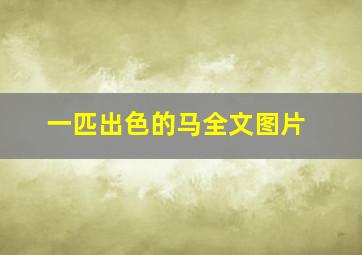 一匹出色的马全文图片